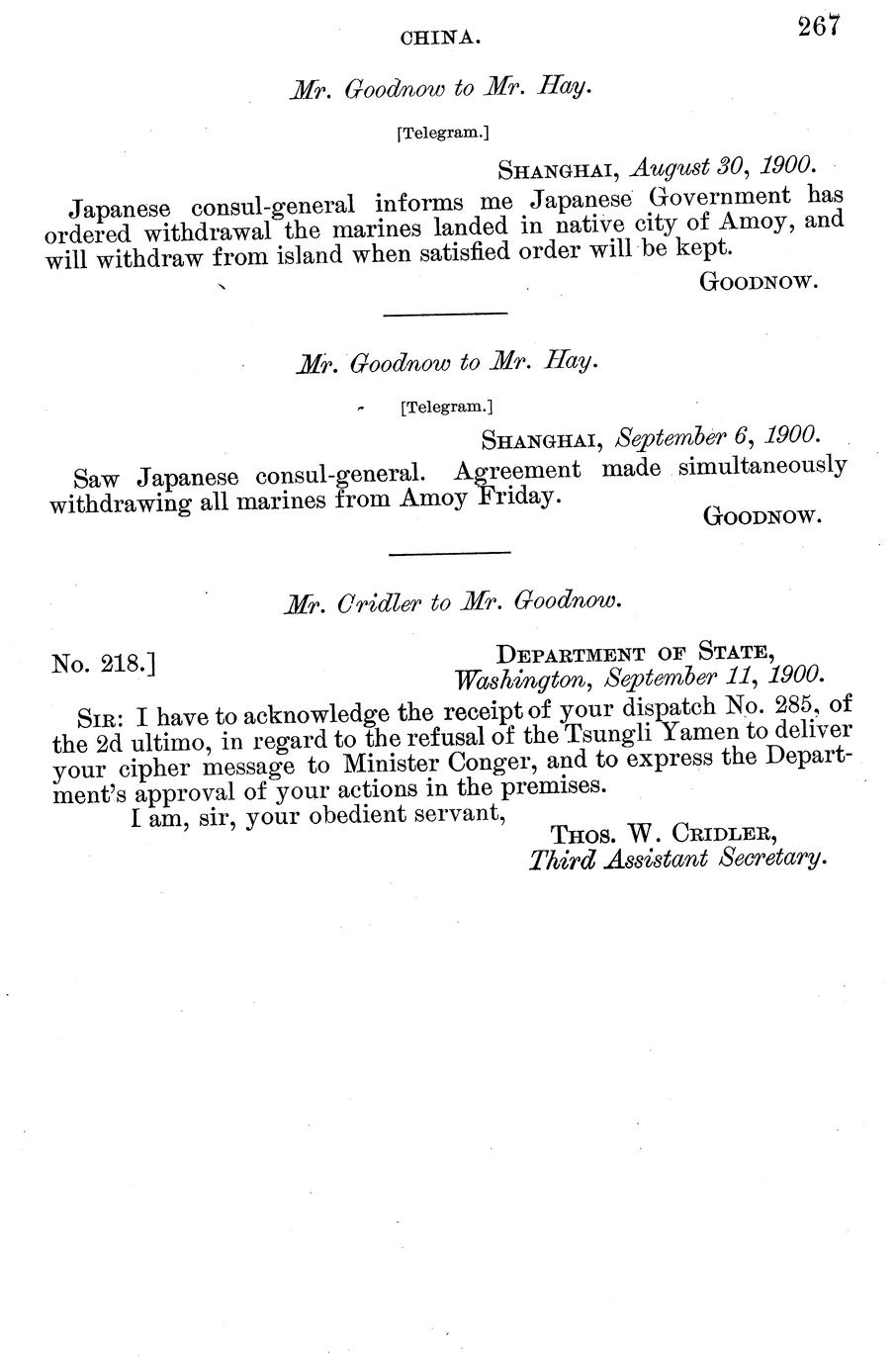 CHINA. 267

Mr. Goodnow to Mr. Hay.

[Telegram.]

SHANGHAI, August 30, 1900.

Japanese consul-general informs me Japanese Government has ordered withdrawal the marines landed in native city of Amoy, and will withdraw from island when satisfied order will be kept.

GOODNOW.

Mr. Goodnow to Mr. Hay.

[Telegram.]

SHANGHAI, September 6, 1900.

Saw Japanese consul-general. Agreement made simultaneously withdrawing all marines from Amoy Friday.

GOODNOW.

Mr. Cridler to Mr. Goodnow.

No. 218.]

DEPARTMENT OF STATE,
Washington, September 11, 1900.

SIR: I have to acknowledge the receipt of your dispatch No. 285, of the 2d ultimo, in regard to the refusal of the Tsungli Yamen to deliver your cipher message to Minister Conger, and to express the Department's approval of your actions in the premises.

I am, sir, your obedient servant,

THOS. W. CRIDLER,
Third Assistant Secretary.